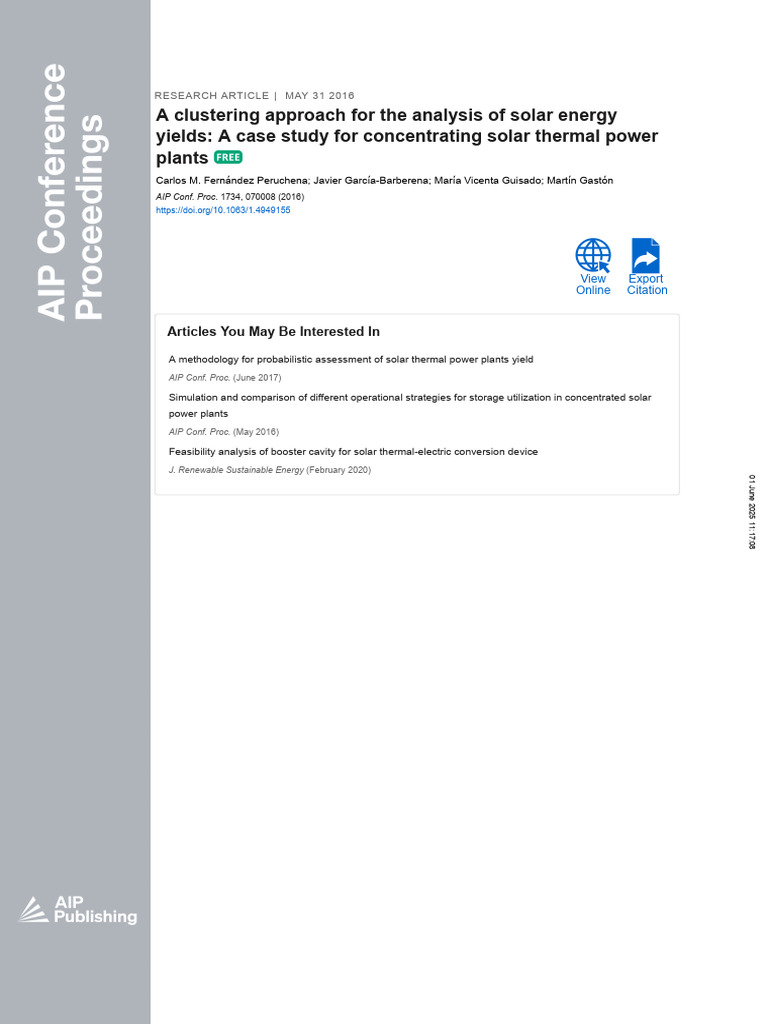 AIP Conference Proceedings

RESEARCH ARTICLE | MAY 31 2016

A clustering approach for the analysis of solar energy yields: A case study for concentrating solar thermal power plants FREE

Carlos M. Fernández Peruchena; Javier García-Barberena; María Vicenta Guisado; Martín Gastón

AIP Conf. Proc. 1734, 070008 (2016)
https://doi.org/10.1063/1.4949155

View Online

Export Citation

Articles You May Be Interested In

A methodology for probabilistic assessment of solar thermal power plants yield

AIP Conf. Proc. (June 2017)

Simulation and comparison of different operational strategies for storage utilization in concentrated solar power plants

AIP Conf. Proc. (May 2016)

Feasibility analysis of booster cavity for solar thermal-electric conversion device

J. Renewable Sustainable Energy (February 2020)

01 June 2025 11:17:08

AIP Publishing